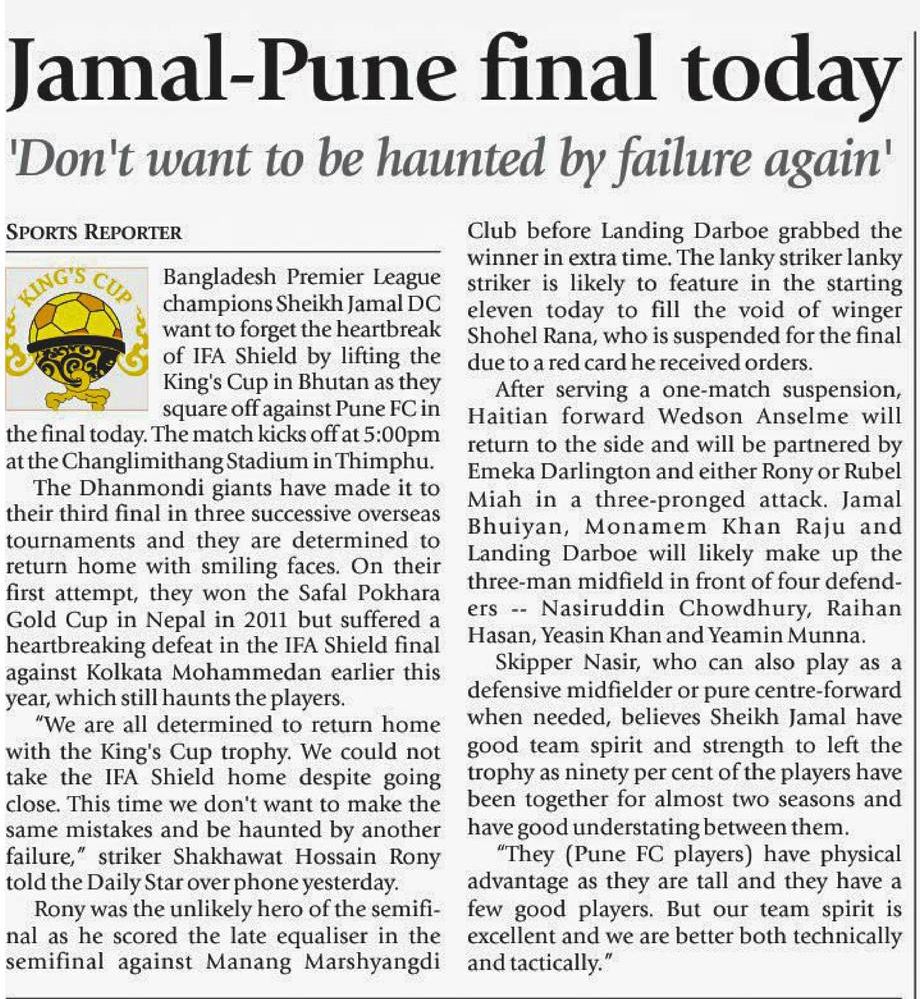 Jamal-Pune final today

'Don't want to be haunted by failure again'

SPORTS REPORTER

KING'S CUP

Bangladesh Premier League champions Sheikh Jamal DC want to forget the heartbreak of IFA Shield by lifting the King's Cup in Bhutan as they square off against Pune FC in the final today. The match kicks off at 5:00pm at the Changlimithang Stadium in Thimphu.

The Dhanmondi giants have made it to their third final in three successive overseas tournaments and they are determined to return home with smiling faces. On their first attempt, they won the Safal Pokhara Gold Cup in Nepal in 2011 but suffered a heartbreaking defeat in the IFA Shield final against Kolkata Mohammedan earlier this year, which still haunts the players.

"We are all determined to return home with the King's Cup trophy. We could not take the IFA Shield home despite going close. This time we don't want to make the same mistakes and be haunted by another failure," striker Shakhawat Hossain Rony told the Daily Star over phone yesterday.

Rony was the unlikely hero of the semifinal as he scored the late equaliser in the semifinal against Manang Marshyangdi Club before Landing Darboe grabbed the winner in extra time. The lanky striker lanky striker is likely to feature in the starting eleven today to fill the void of winger Shohel Rana, who is suspended for the final due to a red card he received orders.

After serving a one-match suspension, Haitian forward Wedson Anselme will return to the side and will be partnered by Emeka Darlington and either Rony or Rubel Miah in a three-pronged attack. Jamal Bhuiyan, Monamem Khan Raju and Landing Darboe will likely make up the three-man midfield in front of four defenders -- Nasiruddin Chowdhury, Raihan Hasan, Yeasin Khan and Yeamin Munna.

Skipper Nasir, who can also play as a defensive midfielder or pure centre-forward when needed, believes Sheikh Jamal have good team spirit and strength to left the trophy as ninety per cent of the players have been together for almost two seasons and have good understating between them.

"They (Pune FC players) have physical advantage as they are tall and they have a few good players. But our team spirit is excellent and we are better both technically and tactically."